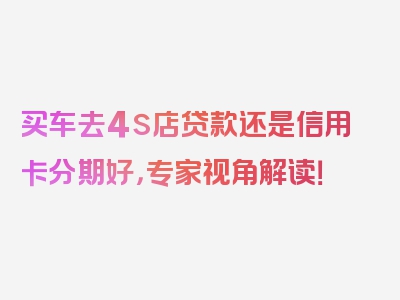 买车去4S店贷款还是信用卡分期好，专家视角解读！